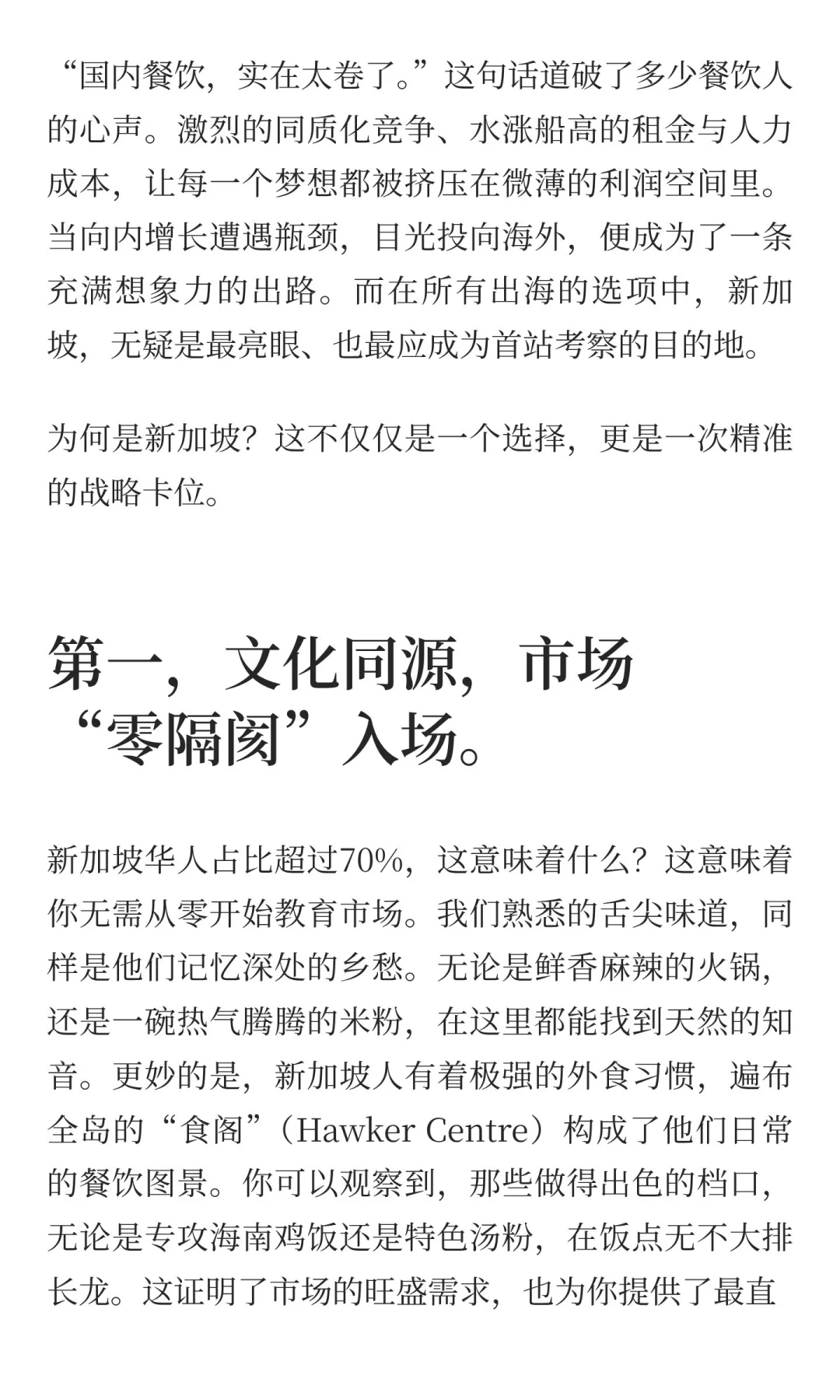 “国内餐饮，实在太卷了。”这句话道破了多少餐饮人的心声。激烈的同质化竞争、水涨船高的租金与人力成本，让每一个梦想都被挤压在微薄的利润空间里。当向内增长遭遇瓶颈，目光投向海外，便成为了一条充满想象力的出路。而在所有出海的选项中，新加坡，无疑是最亮眼、也最应成为首站考察的目的地。

为何是新加坡？这不仅仅是一个选择，更是一次精准的战略卡位。

第一，文化同源，市场“零隔阂”入场。

新加坡华人占比超过70%，这意味着什么？这意味着你无需从零开始教育市场。我们熟悉的舌尖味道，同样是他们记忆深处的乡愁。无论是鲜香麻辣的火锅，还是一碗热气腾腾的米粉，在这里都能找到天然的知音。更妙的是，新加坡人有着极强的外食习惯，遍布全岛的“食阁”（Hawker Centre）构成了他们日常的餐饮图景。你可以观察到，那些做得出色的档口，无论是专攻海南鸡饭还是特色汤粉，在饭点无不大排长龙。这证明了市场的旺盛需求，也为你提供了最直